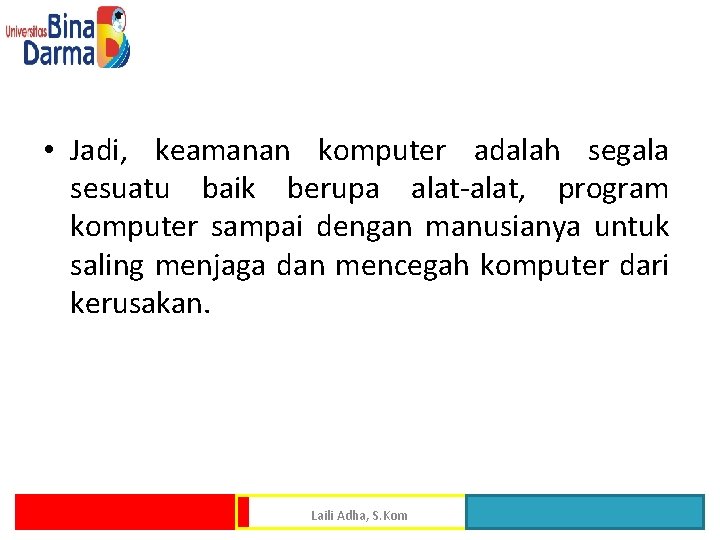 Universitas Bina Darma

• Jadi, keamanan komputer adalah segala sesuatu baik berupa alat-alat, program komputer sampai dengan manusianya untuk saling menjaga dan mencegah komputer dari kerusakan.

Laili Adha, S.Kom